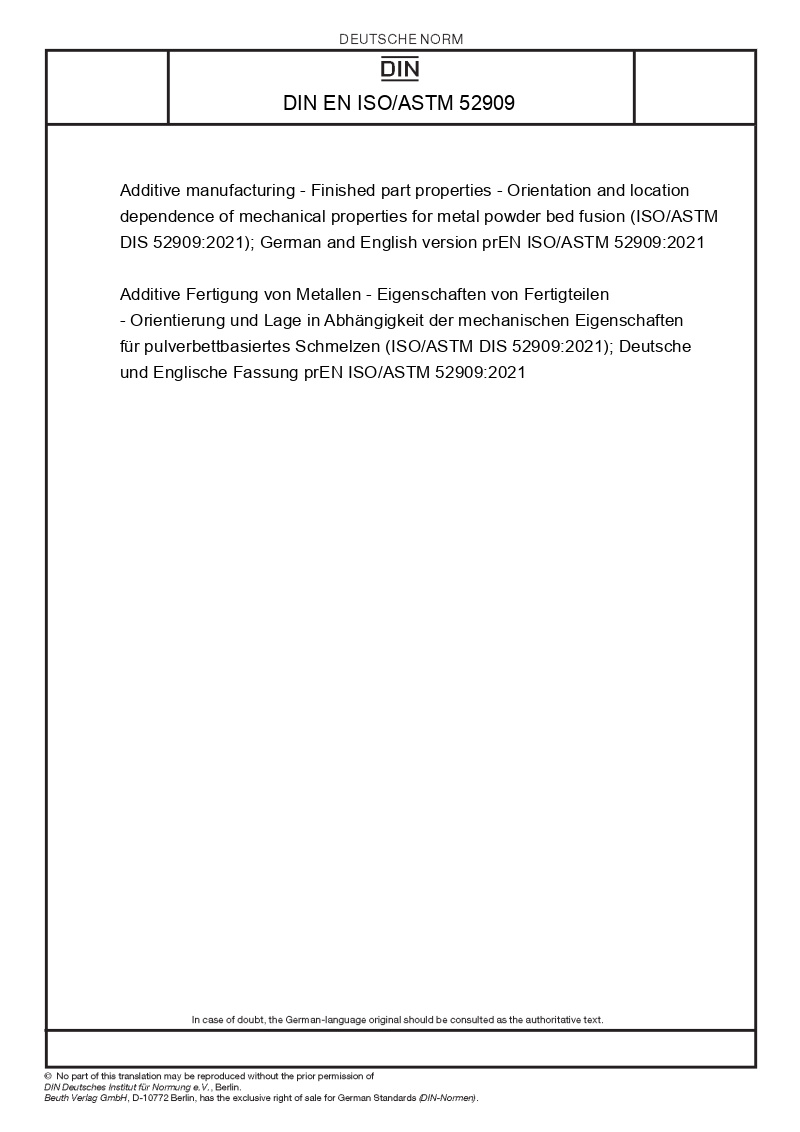 DEUTSCHE NORM

DIN

DIN EN ISO/ASTM 52909

Additive manufacturing - Finished part properties - Orientation and location dependence of mechanical properties for metal powder bed fusion (ISO/ASTM DIS 52909:2021); German and English version prEN ISO/ASTM 52909:2021

Additive Fertigung von Metallen - Eigenschaften von Fertigteilen - Orientierung und Lage in Abhängigkeit der mechanischen Eigenschaften für pulverbettbasiertes Schmelzen (ISO/ASTM DIS 52909:2021); Deutsche und Englische Fassung prEN ISO/ASTM 52909:2021

In case of doubt, the German-language original should be consulted as the authoritative text.

© No part of this translation may be reproduced without the prior permission of DIN Deutsches Institut für Normung e.V., Berlin.
Beuth Verlag GmbH, D-10772 Berlin, has the exclusive right of sale for German Standards (DIN-Normen).